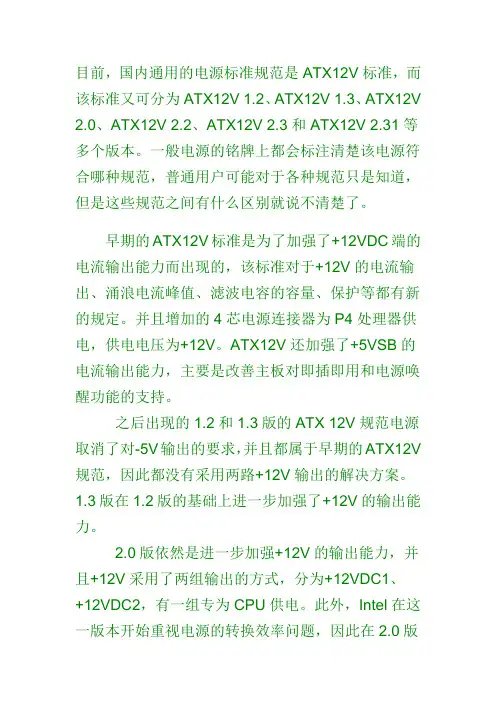 目前，国内通用的电源标准规范是ATX12V标准，而该标准又可分为ATX12V 1.2、ATX12V 1.3、ATX12V 2.0、ATX12V 2.2、ATX12V 2.3和ATX12V 2.31等多个版本。一般电源的铭牌上都会标注清楚该电源符合哪种规范，普通用户可能对于各种规范只是知道，但是这些规范之间有什么区别就说不清楚了。

早期的ATX12V标准是为了加强了+12VDC端的电流输出能力而出现的，该标准对于+12V的电流输出、涌浪电流峰值、滤波电容的容量、保护等都有新的规定。并且增加的4芯电源连接器为P4处理器供电，供电电压为+12V。ATX12V还加强了+5VSB的电流输出能力，主要是改善主板对即插即用和电源唤醒功能的支持。

之后出现的1.2和1.3版的ATX 12V规范电源取消了对-5V输出的要求，并且都属于早期的ATX12V规范，因此都没有采用两路+12V输出的解决方案。1.3版在1.2版的基础上进一步加强了+12V的输出能力。

2.0版依然是进一步加强+12V的输出能力，并且+12V采用了两组输出的方式，分为+12VDC1、+12VDC2，有一组专为CPU供电。此外，Intel在这一版本开始重视电源的转换效率问题，因此在2.0版